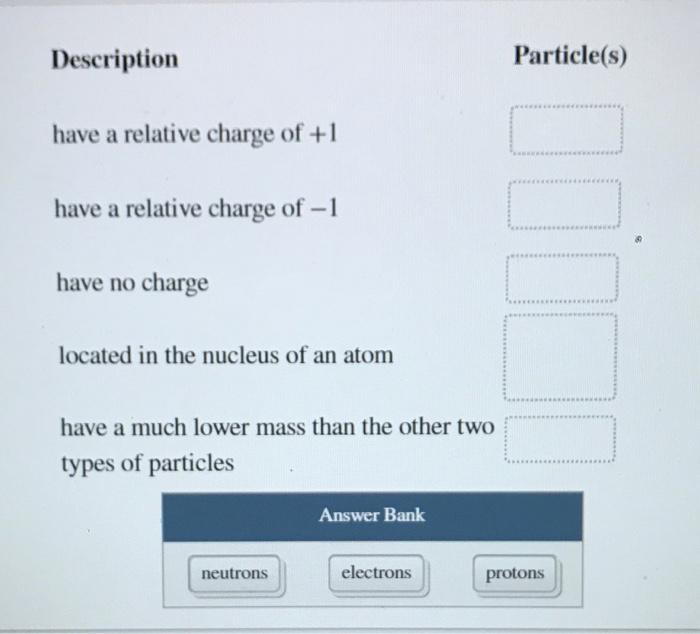 Description Particle(s)

have a relative charge of +1

have a relative charge of −1

have no charge

located in the nucleus of an atom

have a much lower mass than the other two types of particles

Answer Bank

neutrons electrons protons